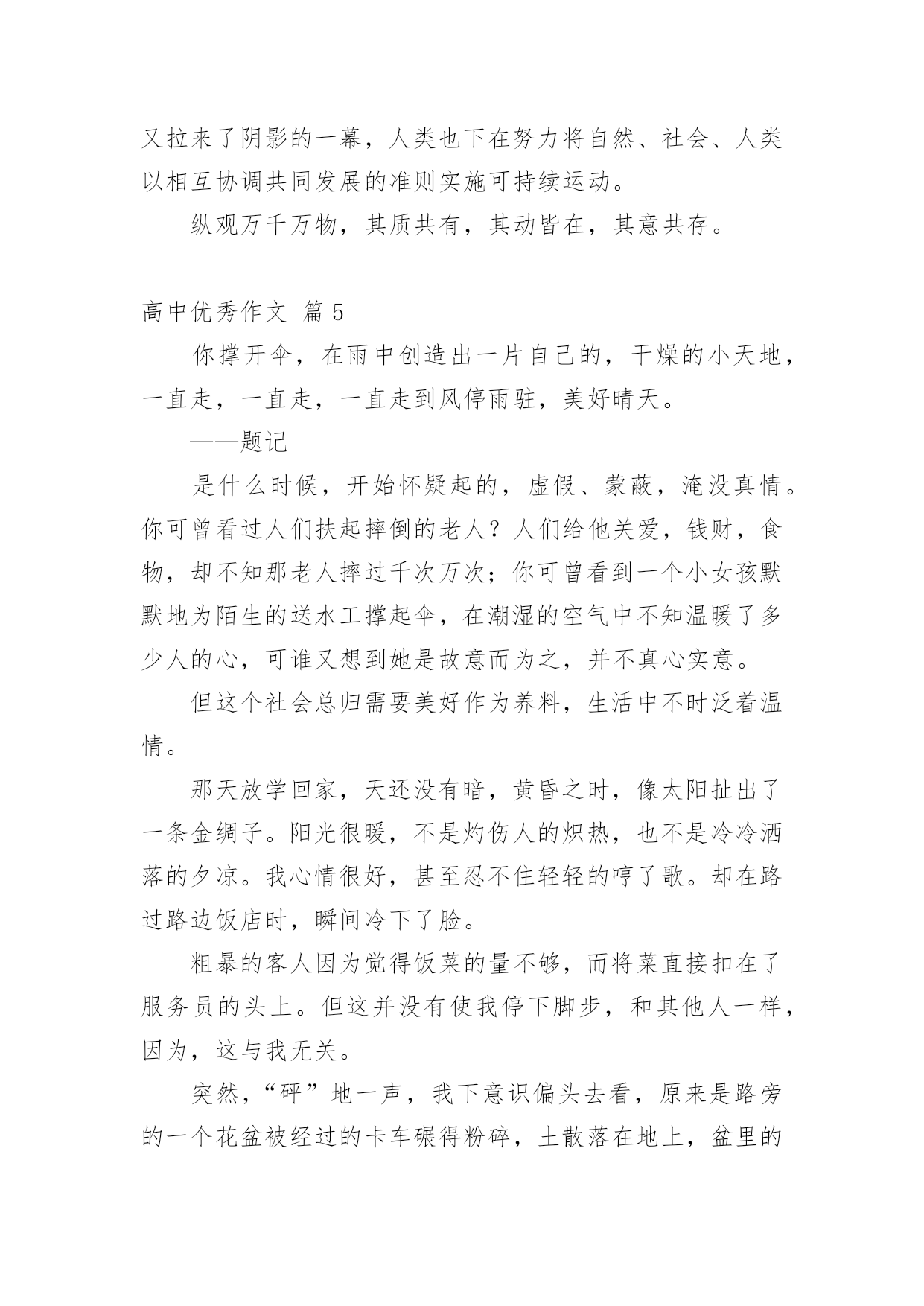 又拉来了阴影的一幕，人类也下在努力将自然、社会、人类以相互协调共同发展的准则实施可持续运动。

纵观万千万物，其质共有，其动皆在，其意共存。

高中优秀作文 篇 5

你撑开伞，在雨中创造出一片自己的，干燥的小天地，一直走，一直走，一直走到风停雨驻，美好晴天。

——题记

是什么时候，开始怀疑起的，虚假、蒙蔽，淹没真情。你可曾看过人们扶起摔倒的老人？人们给他关爱，钱财，食物，却不知那老人摔过千次万次；你可曾看到一个小女孩默默地为陌生的送水工撑起伞，在潮湿的空气中不知温暖了多少人的心，可谁又想到她是故意而为之，并不真心实意。

但这个社会总归需要美好作为养料，生活中不时泛着温情。

那天放学回家，天还没有暗，黄昏之时，像太阳扯出了一条金绸子。阳光很暖，不是灼伤人的炽热，也不是冷冷洒落的夕凉。我心情很好，甚至忍不住轻轻的哼了歌。却在路过路边饭店时，瞬间冷下了脸。

粗暴的客人因为觉得饭菜的量不够，而将菜直接扣在了服务员的头上。但这并没有使我停下脚步，和其他人一样，因为，这与我无关。

突然，“砰”地一声，我下意识偏头去看，原来是路旁的一个花盆被经过的卡车碾得粉碎，土散落在地上，盆里的